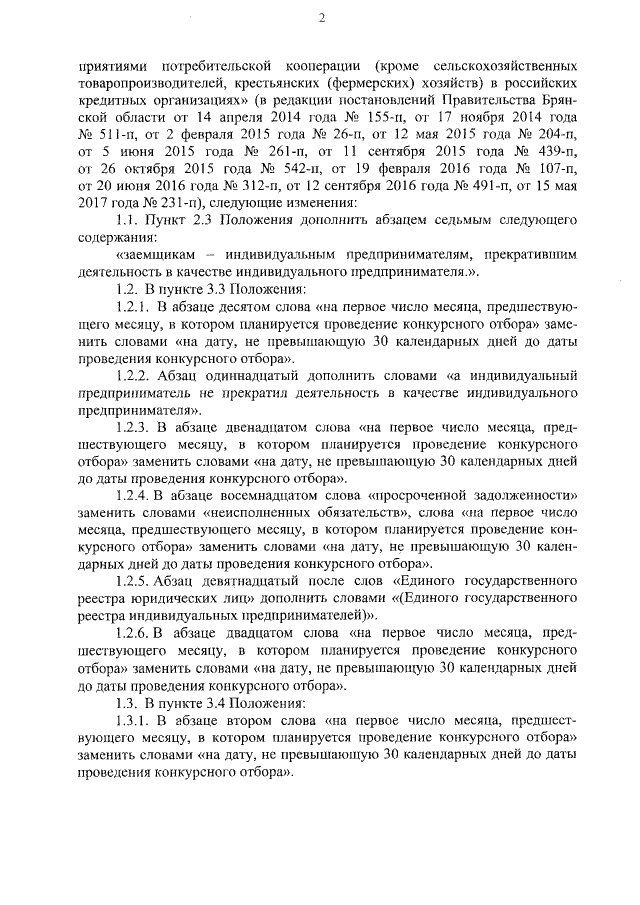 2

приятиями потребительской кооперации (кроме сельскохозяйственных товаропроизводителей, крестьянских (фермерских) хозяйств) в российских кредитных организациях» (в редакции постановлений Правительства Брянской области от 14 апреля 2014 года № 155-п, от 17 ноября 2014 года № 511-п, от 2 февраля 2015 года № 26-п, от 12 мая 2015 года № 204-п, от 5 июня 2015 года № 261-п, от 11 сентября 2015 года № 439-п, от 26 октября 2015 года № 542-п, от 19 февраля 2016 года № 107-п, от 20 июня 2016 года № 312-п, от 12 сентября 2016 года № 491-п, от 15 мая 2017 года № 231-п), следующие изменения:

1.1. Пункт 2.3 Положения дополнить абзацем седьмым следующего содержания:

«заемщикам – индивидуальным предпринимателям, прекратившим деятельность в качестве индивидуального предпринимателя.».

1.2. В пункте 3.3 Положения:

1.2.1. В абзаце десятом слова «на первое число месяца, предшествующего месяцу, в котором планируется проведение конкурсного отбора» заменить словами «на дату, не превышающую 30 календарных дней до даты проведения конкурсного отбора».

1.2.2. Абзац одиннадцатый дополнить словами «а индивидуальный предприниматель не прекратил деятельность в качестве индивидуального предпринимателя».

1.2.3. В абзаце двенадцатом слова «на первое число месяца, предшествующего месяцу, в котором планируется проведение конкурсного отбора» заменить словами «на дату, не превышающую 30 календарных дней до даты проведения конкурсного отбора».

1.2.4. В абзаце восемнадцатом слова «просроченной задолженности» заменить словами «неисполненных обязательств», слова «на первое число месяца, предшествующего месяцу, в котором планируется проведение конкурсного отбора» заменить словами «на дату, не превышающую 30 календарных дней до даты проведения конкурсного отбора».

1.2.5. Абзац девятнадцатый после слов «Единого государственного реестра юридических лиц» дополнить словами «(Единого государственного реестра индивидуальных предпринимателей)».

1.2.6. В абзаце двадцатом слова «на первое число месяца, предшествующего месяцу, в котором планируется проведение конкурсного отбора» заменить словами «на дату, не превышающую 30 календарных дней до даты проведения конкурсного отбора».

1.3. В пункте 3.4 Положения:

1.3.1. В абзаце втором слова «на первое число месяца, предшествующего месяцу, в котором планируется проведение конкурсного отбора» заменить словами «на дату, не превышающую 30 календарных дней до даты проведения конкурсного отбора».